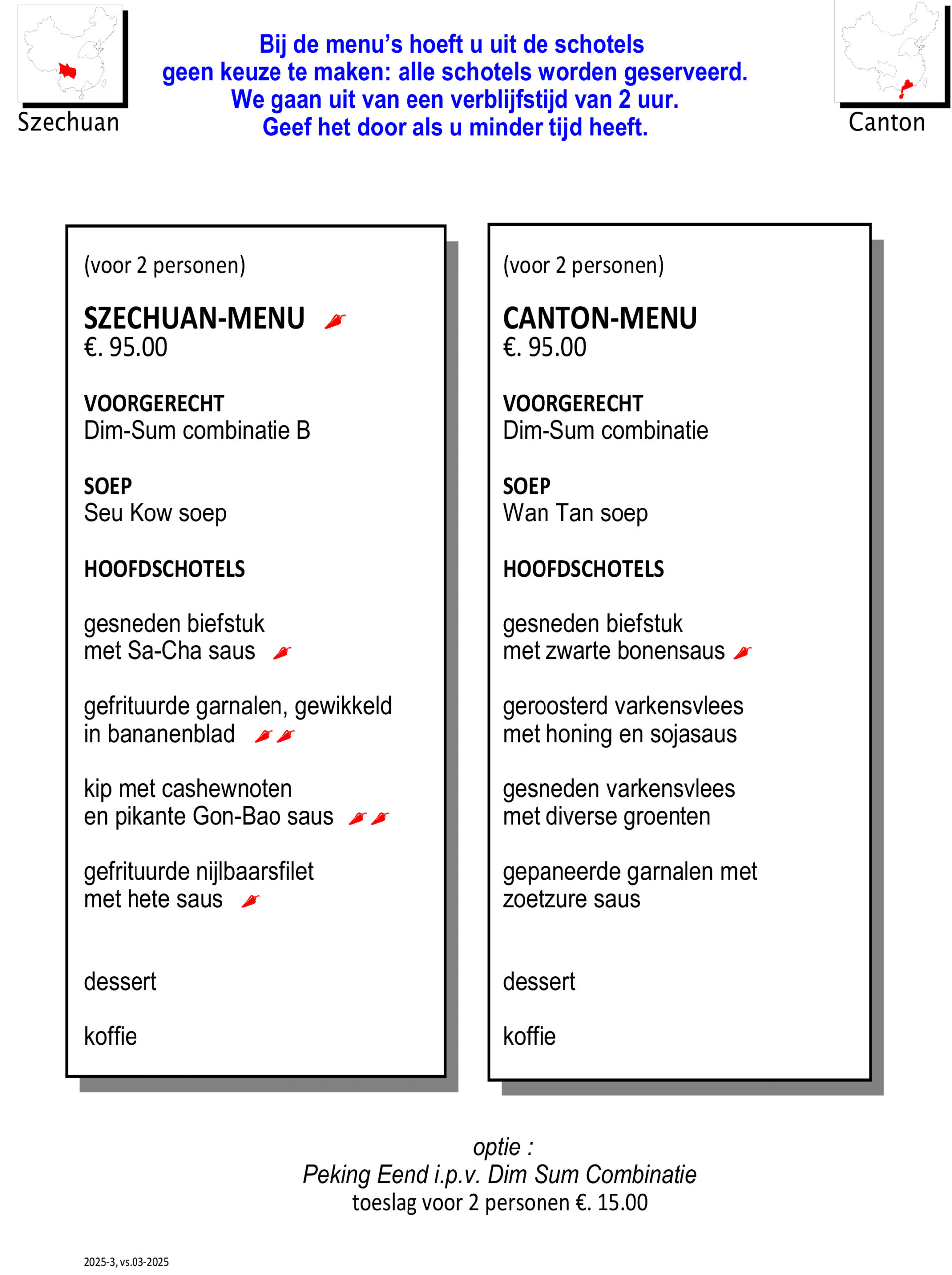 Szechuan

Bij de menu's hoeft u uit de schotels geen keuze te maken: alle schotels worden geserveerd. We gaan uit van een verblijfstijd van 2 uur. Geef het door als u minder tijd heeft.

Canton

(voor 2 personen)

SZECHUAN-MENU
€. 95.00

VOORGERECHT
Dim-Sum combinatie B

SOEP
Seu Kow soep

HOOFDSCHOTELS

gesneden biefstuk
met Sa-Cha saus

gefrituurde garnalen, gewikkeld
in bananenblad

kip met cashewnoten
en pikante Gon-Bao saus

gefrituurde nijlbaarsfilet
met hete saus

dessert

koffie

(voor 2 personen)

CANTON-MENU
€. 95.00

VOORGERECHT
Dim-Sum combinatie

SOEP
Wan Tan soep

HOOFDSCHOTELS

gesneden biefstuk
met zwarte bonensaus

geroosterd varkensvlees
met honing en sojasaus

gesneden varkensvlees
met diverse groenten

gepaneerde garnalen met
zoetzure saus

dessert

koffie

optie :
Peking Eend i.p.v. Dim Sum Combinatie
toeslag voor 2 personen €. 15.00

2025-3, vs.03-2025